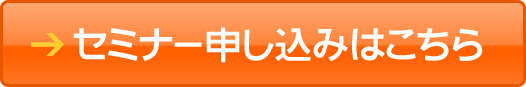 → セミナー申し込みはこちら